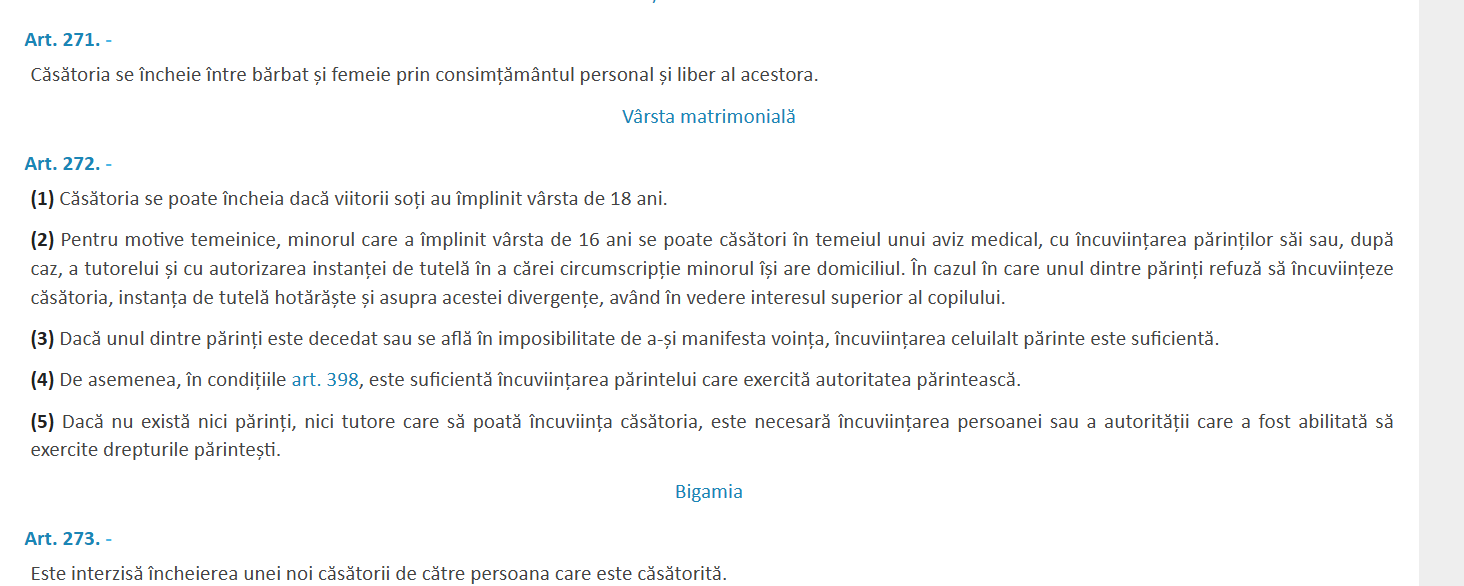 Art. 271. -

Căsătoria se încheie între bărbat și femeie prin consimțământul personal și liber al acestora.

Vârsta matrimonială

Art. 272. -

(1) Căsătoria se poate încheia dacă viitorii soți au împlinit vârsta de 18 ani.

(2) Pentru motive temeinice, minorul care a împlinit vârsta de 16 ani se poate căsători în temeiul unui aviz medical, cu încuviințarea părinților săi sau, după caz, a tutorelui și cu autorizarea instanței de tutelă în a cărei circumscripție minorul își are domiciliul. În cazul în care unul dintre părinți refuză să încuviințeze căsătoria, instanța de tutelă hotărăște și asupra acestei divergențe, având în vedere interesul superior al copilului.

(3) Dacă unul dintre părinți este decedat sau se află în imposibilitate de a-și manifesta voința, încuviințarea celuilalt părinte este suficientă.

(4) De asemenea, în condițiile art. 398, este suficientă încuviințarea părintelui care exercită autoritatea părintească.

(5) Dacă nu există nici părinți, nici tutore care să poată încuviința căsătoria, este necesară încuviințarea persoanei sau a autorității care a fost abilitată să exercite drepturile părintești.

Bigamia

Art. 273. -

Este interzisă încheierea unei noi căsătorii de către persoana care este căsătorită.